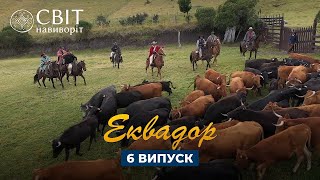 СВІТ навиворіт

Еквадор

6 ВИПУСК